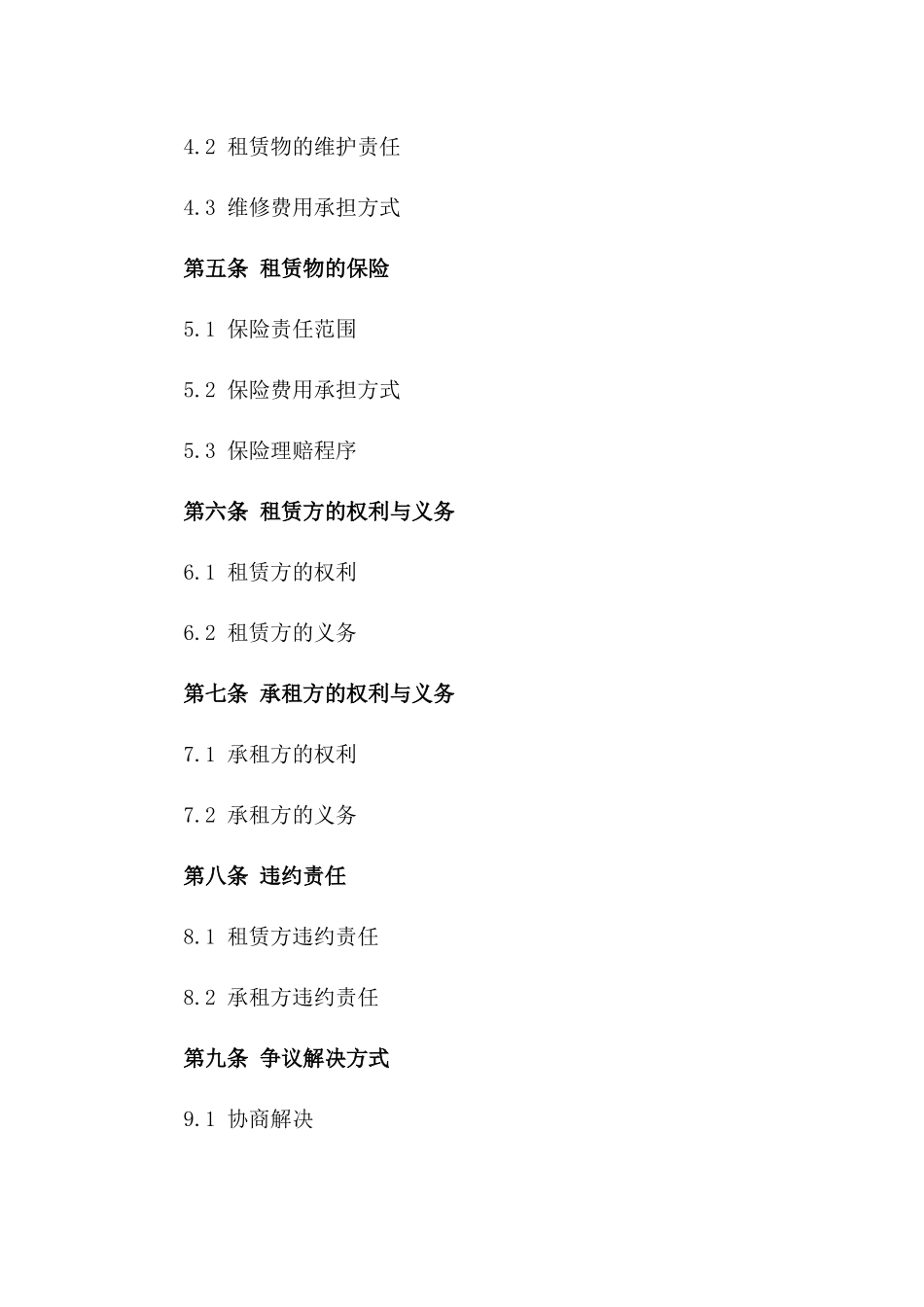 4.2 租赁物的维护责任

4.3 维修费用承担方式

第五条 租赁物的保险

5.1 保险责任范围

5.2 保险费用承担方式

5.3 保险理赔程序

第六条 租赁方的权利与义务

6.1 租赁方的权利

6.2 租赁方的义务

第七条 承租方的权利与义务

7.1 承租方的权利

7.2 承租方的义务

第八条 违约责任

8.1 租赁方违约责任

8.2 承租方违约责任

第九条 争议解决方式

9.1 协商解决